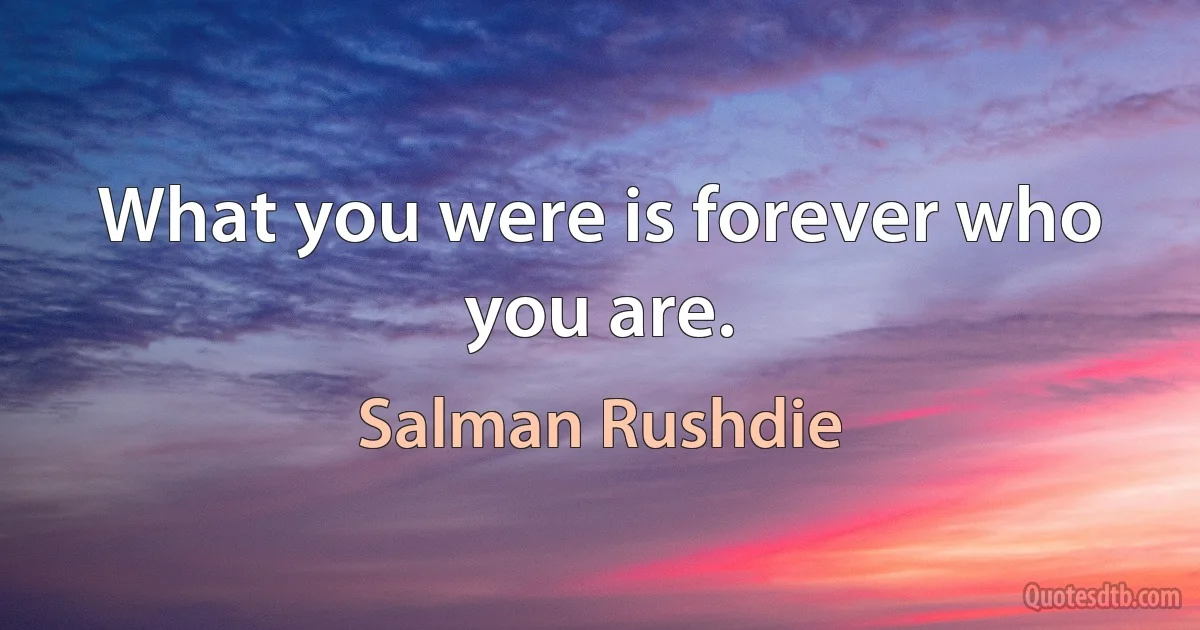 What you were is forever who you are.

Salman Rushdie

Quotesdtb.com